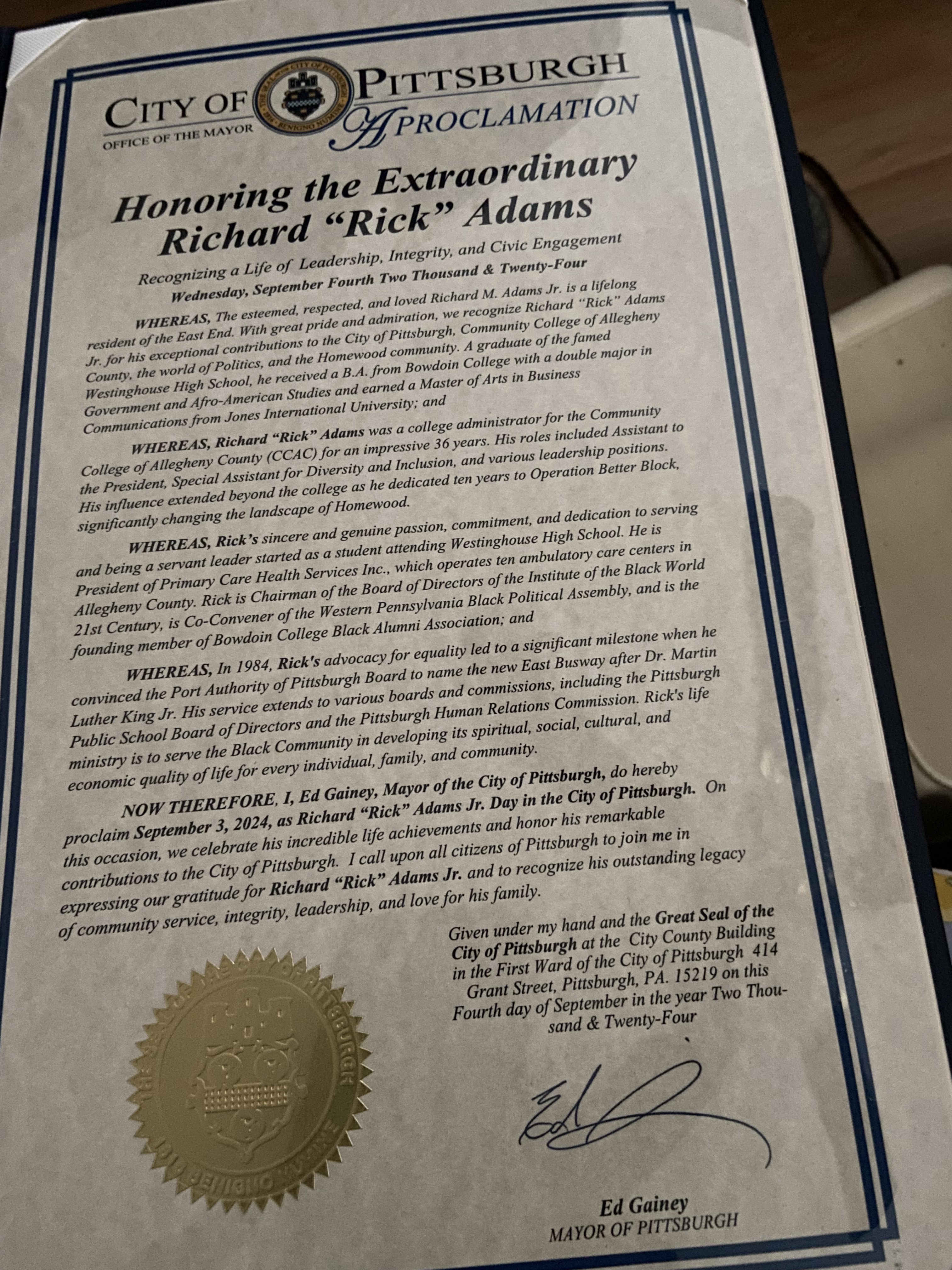 CITY OF PITTSBURGH
OFFICE OF THE MAYOR
A PROCLAMATION

Honoring the Extraordinary Richard "Rick" Adams

Recognizing a Life of Leadership, Integrity, and Civic Engagement
Wednesday, September Fourth Two Thousand & Twenty-Four

WHEREAS, The esteemed, respected, and loved Richard M. Adams Jr. is a lifelong resident of the East End. With great pride and admiration, we recognize Richard "Rick" Adams Jr. for his exceptional contributions to the City of Pittsburgh, Community College of Allegheny County, the world of Politics, and the Homewood community. A graduate of the famed Westinghouse High School, he received a B.A. from Bowdoin College with a double major in Government and Afro-American Studies and earned a Master of Arts in Business Communications from Jones International University; and

WHEREAS, Richard "Rick" Adams was a college administrator for the Community College of Allegheny County (CCAC) for an impressive 36 years. His roles included Assistant to the President, Special Assistant for Diversity and Inclusion, and various leadership positions. His influence extended beyond the college as he dedicated ten years to Operation Better Block, significantly changing the landscape of Homewood.

WHEREAS, Rick's sincere and genuine passion, commitment, and dedication to serving and being a servant leader started as a student attending Westinghouse High School. He is President of Primary Care Health Services Inc., which operates ten ambulatory care centers in Allegheny County. Rick is Chairman of the Board of Directors of the Institute of the Black World 21st Century, is Co-Convener of the Western Pennsylvania Black Political Assembly, and is the founding member of Bowdoin College Black Alumni Association; and

WHEREAS, In 1984, Rick's advocacy for equality led to a significant milestone when he convinced the Port Authority of Pittsburgh Board to name the new East Busway after Dr. Martin Luther King Jr. His service extends to various boards and commissions, including the Pittsburgh Public School Board of Directors and the Pittsburgh Human Relations Commission. Rick's life ministry is to serve the Black Community in developing its spiritual, social, cultural, and economic quality of life for every individual, family, and community.

NOW THEREFORE, I, Ed Gainey, Mayor of the City of Pittsburgh, do hereby proclaim September 3, 2024, as Richard "Rick" Adams Jr. Day in the City of Pittsburgh. On this occasion, we celebrate his incredible life achievements and honor his remarkable contributions to the City of Pittsburgh. I call upon all citizens of Pittsburgh to join me in expressing our gratitude for Richard "Rick" Adams Jr. and to recognize his outstanding legacy of community service, integrity, leadership, and love for his family.

Given under my hand and the Great Seal of the City of Pittsburgh at the City County Building in the First Ward of the City of Pittsburgh 414 Grant Street, Pittsburgh, PA. 15219 on this Fourth day of September in the year Two Thousand & Twenty-Four

Ed Gainey
MAYOR OF PITTSBURGH